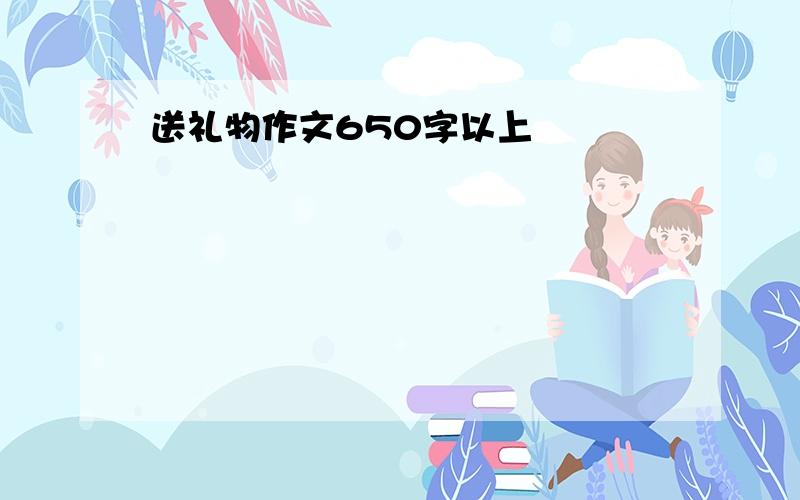 送礼物作文650字以上